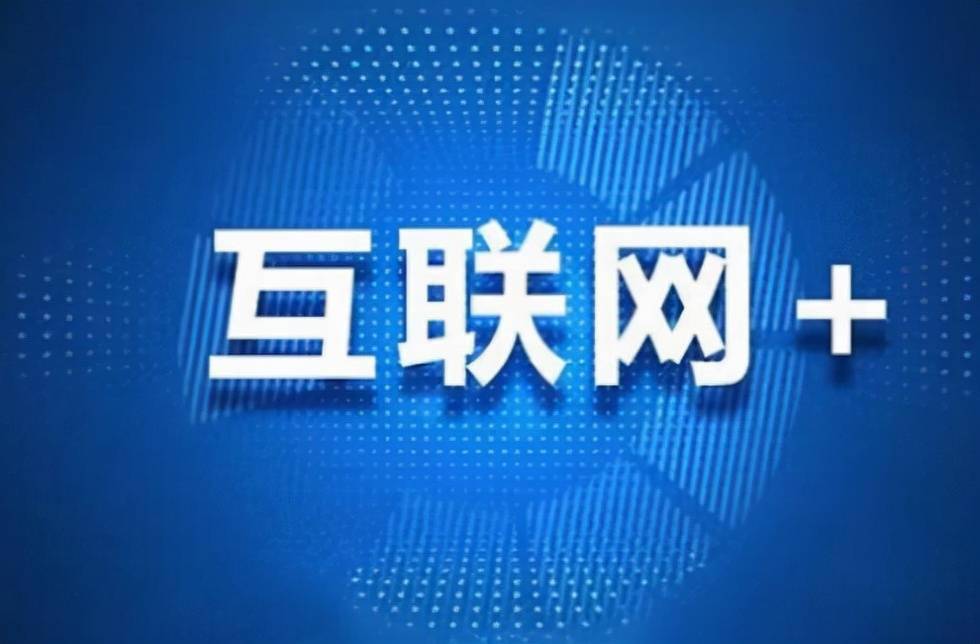 互联网+